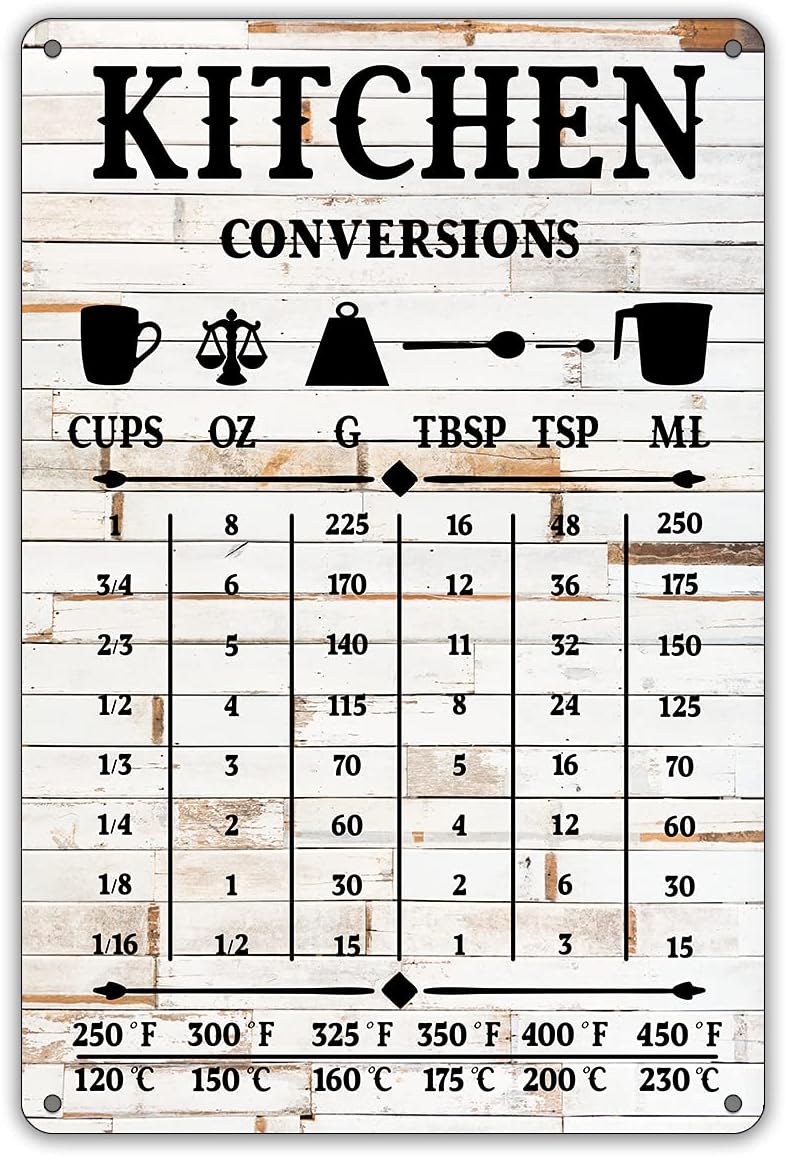 KITCHEN

CONVERSIONS

| CUPS | OZ | G | TBSP | TSP | ML |
|---|---|---|---|---|---|
| 1 | 8 | 225 | 16 | 48 | 250 |
| 3/4 | 6 | 170 | 12 | 36 | 175 |
| 2/3 | 5 | 140 | 11 | 32 | 150 |
| 1/2 | 4 | 115 | 8 | 24 | 125 |
| 1/3 | 3 | 70 | 5 | 16 | 70 |
| 1/4 | 2 | 60 | 4 | 12 | 60 |
| 1/8 | 1 | 30 | 2 | 6 | 30 |
| 1/16 | 1/2 | 15 | 1 | 3 | 15 |

| 250 °F | 300 °F | 325 °F | 350 °F | 400 °F | 450 °F |
|---|---|---|---|---|---|
| 120 ℃ | 150 ℃ | 160 ℃ | 175 ℃ | 200 ℃ | 230 ℃ |